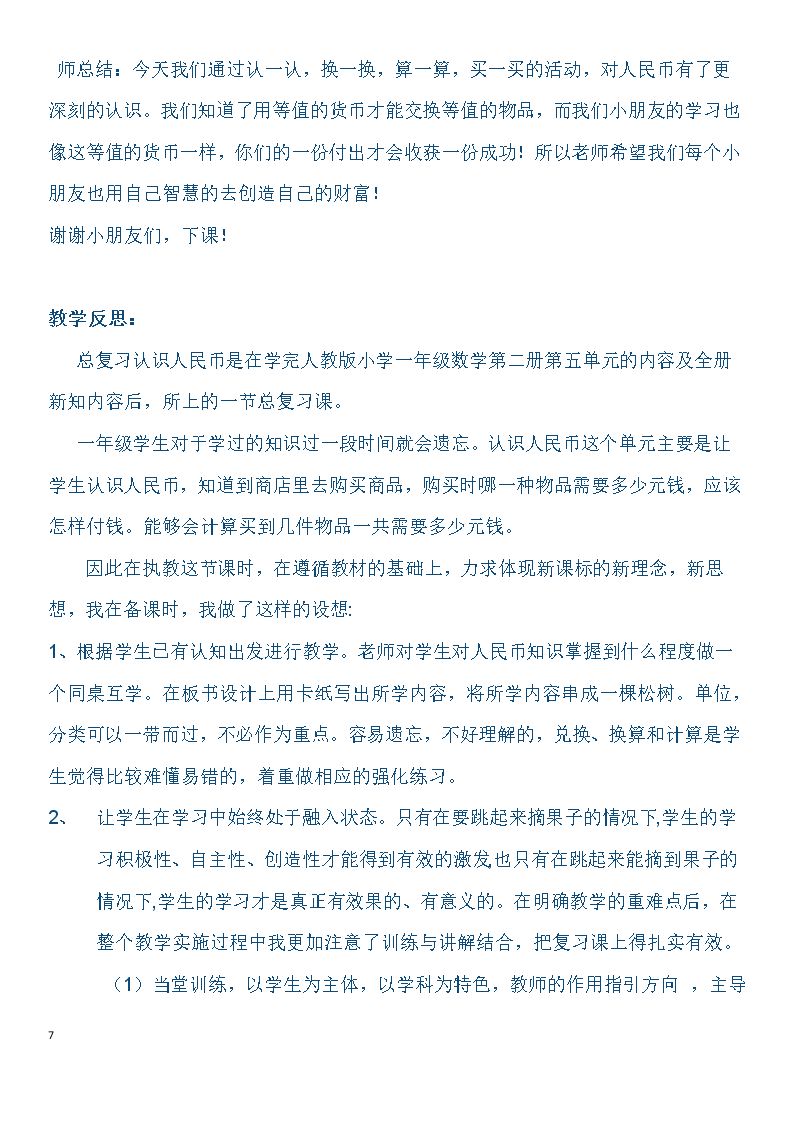 师总结：今天我们通过认一认，换一换，算一算，买一买的活动，对人民币有了更深刻的认识。我们知道了用等值的货币才能交换等值的物品，而我们小朋友的学习也像这等值的货币一样，你们的一份付出才会收获一份成功！所以老师希望我们每个小朋友也用自己智慧的去创造自己的财富！

谢谢小朋友们，下课！

教学反思：

总复习认识人民币是在学完人教版小学一年级数学第二册第五单元的内容及全册新知内容后，所上的一节总复习课。

一年级学生对于学过的知识过一段时间就会遗忘。认识人民币这个单元主要是让学生认识人民币，知道到商店里去购买商品，购买时哪一种物品需要多少元钱，应该怎样付钱。能够会计算买到几件物品一共需要多少元钱。

因此在执教这节课时，在遵循教材的基础上，力求体现新课标的新理念，新思想，我在备课时，我做了这样的设想:

1、根据学生已有认知出发进行教学。老师对学生对人民币知识掌握到什么程度做一个同桌互学。在板书设计上用卡纸写出所学内容，将所学内容串成一棵松树。单位，分类可以一带而过，不必作为重点。容易遗忘，不好理解的，兑换、换算和计算是学生觉得比较难懂易错的，着重做相应的强化练习。

2、 让学生在学习中始终处于融入状态。只有在要跳起来摘果子的情况下,学生的学习积极性、自主性、创造性才能得到有效的激发也只有在跳起来能摘到果子的情况下,学生的学习才是真正有效果的、有意义的。在明确教学的重难点后，在整个教学实施过程中我更加注意了训练与讲解结合，把复习课上得扎实有效。

（1）当堂训练，以学生为主体，以学科为特色，教师的作用指引方向 ，主导

7